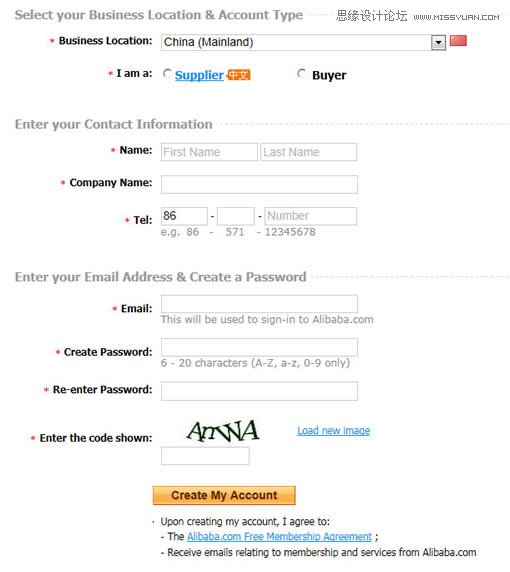 Select your Business Location & Account Type

思缘设计论坛 WWW.MISSYUAN.COM

* Business Location: China (Mainland)

* I am a: Supplier 中文 Buyer

Enter your Contact Information

* Name: First Name Last Name

* Company Name:

* Tel: 86 - - Number
e.g. 86 - 571 - 12345678

Enter your Email Address & Create a Password

* Email:
This will be used to sign-in to Alibaba.com

* Create Password:
6 - 20 characters (A-Z, a-z, 0-9 only)

* Re-enter Password:

* Enter the code shown: AnNA Load new image

Create My Account

· Upon creating my account, I agree to:
- The Alibaba.com Free Membership Agreement ;
- Receive emails relating to membership and services from Alibaba.com